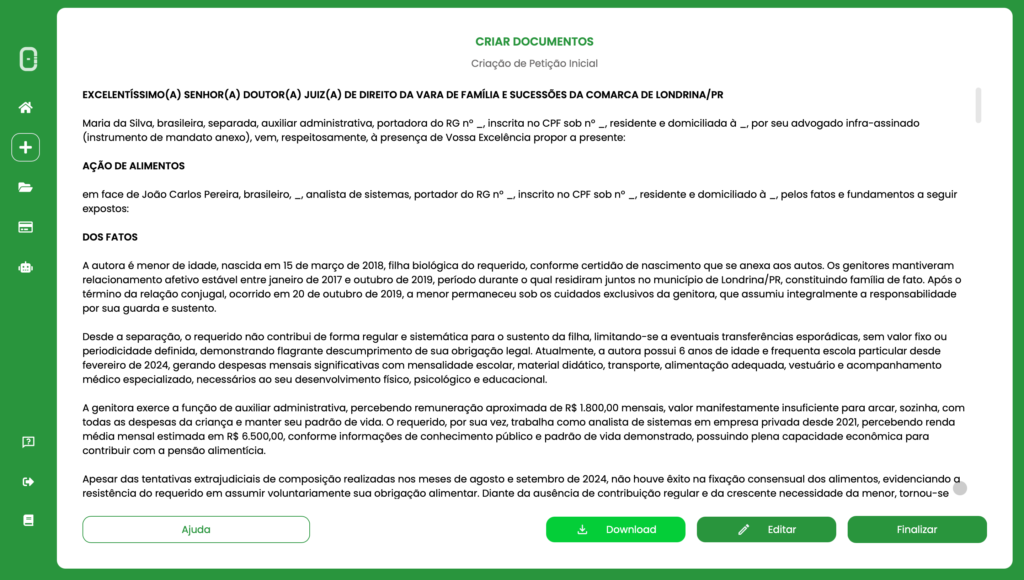 CRIAR DOCUMENTOS

Criação de Petição Inicial

EXCELENTÍSSIMO(A) SENHOR(A) DOUTOR(A) JUIZ(A) DE DIREITO DA VARA DE FAMÍLIA E SUCESSÕES DA COMARCA DE LONDRINA/PR

Maria da Silva, brasileira, separada, auxiliar administrativa, portadora do RG nº _, inscrita no CPF sob nº _, residente e domiciliada à _, por seu advogado infra-assinado (instrumento de mandato anexo), vem, respeitosamente, à presença de Vossa Excelência propor a presente:

AÇÃO DE ALIMENTOS

em face de João Carlos Pereira, brasileiro, _, analista de sistemas, portador do RG nº _, inscrito no CPF sob nº _, residente e domiciliado à _, pelos fatos e fundamentos a seguir expostos:

DOS FATOS

A autora é menor de idade, nascida em 15 de março de 2018, filha biológica do requerido, conforme certidão de nascimento que se anexa aos autos. Os genitores mantiveram relacionamento afetivo estável entre janeiro de 2017 e outubro de 2019, período durante o qual residiram juntos no município de Londrina/PR, constituindo família de fato. Após o término da relação conjugal, ocorrido em 20 de outubro de 2019, a menor permaneceu sob os cuidados exclusivos da genitora, que assumiu integralmente a responsabilidade por sua guarda e sustento.

Desde a separação, o requerido não contribui de forma regular e sistemática para o sustento da filha, limitando-se a eventuais transferências esporádicas, sem valor fixo ou periodicidade definida, demonstrando flagrante descumprimento de sua obrigação legal. Atualmente, a autora possui 6 anos de idade e frequenta escola particular desde fevereiro de 2024, gerando despesas mensais significativas com mensalidade escolar, material didático, transporte, alimentação adequada, vestuário e acompanhamento médico especializado, necessários ao seu desenvolvimento físico, psicológico e educacional.

A genitora exerce a função de auxiliar administrativa, percebendo remuneração aproximada de R$ 1.800,00 mensais, valor manifestamente insuficiente para arcar, sozinha, com todas as despesas da criança e manter seu padrão de vida. O requerido, por sua vez, trabalha como analista de sistemas em empresa privada desde 2021, percebendo renda média mensal estimada em R$ 6.500,00, conforme informações de conhecimento público e padrão de vida demonstrado, possuindo plena capacidade econômica para contribuir com a pensão alimentícia.

Apesar das tentativas extrajudiciais de composição realizadas nos meses de agosto e setembro de 2024, não houve êxito na fixação consensual dos alimentos, evidenciando a resistência do requerido em assumir voluntariamente sua obrigação alimentar. Diante da ausência de contribuição regular e da crescente necessidade da menor, tornou-se

Ajuda

Download

Editar

Finalizar